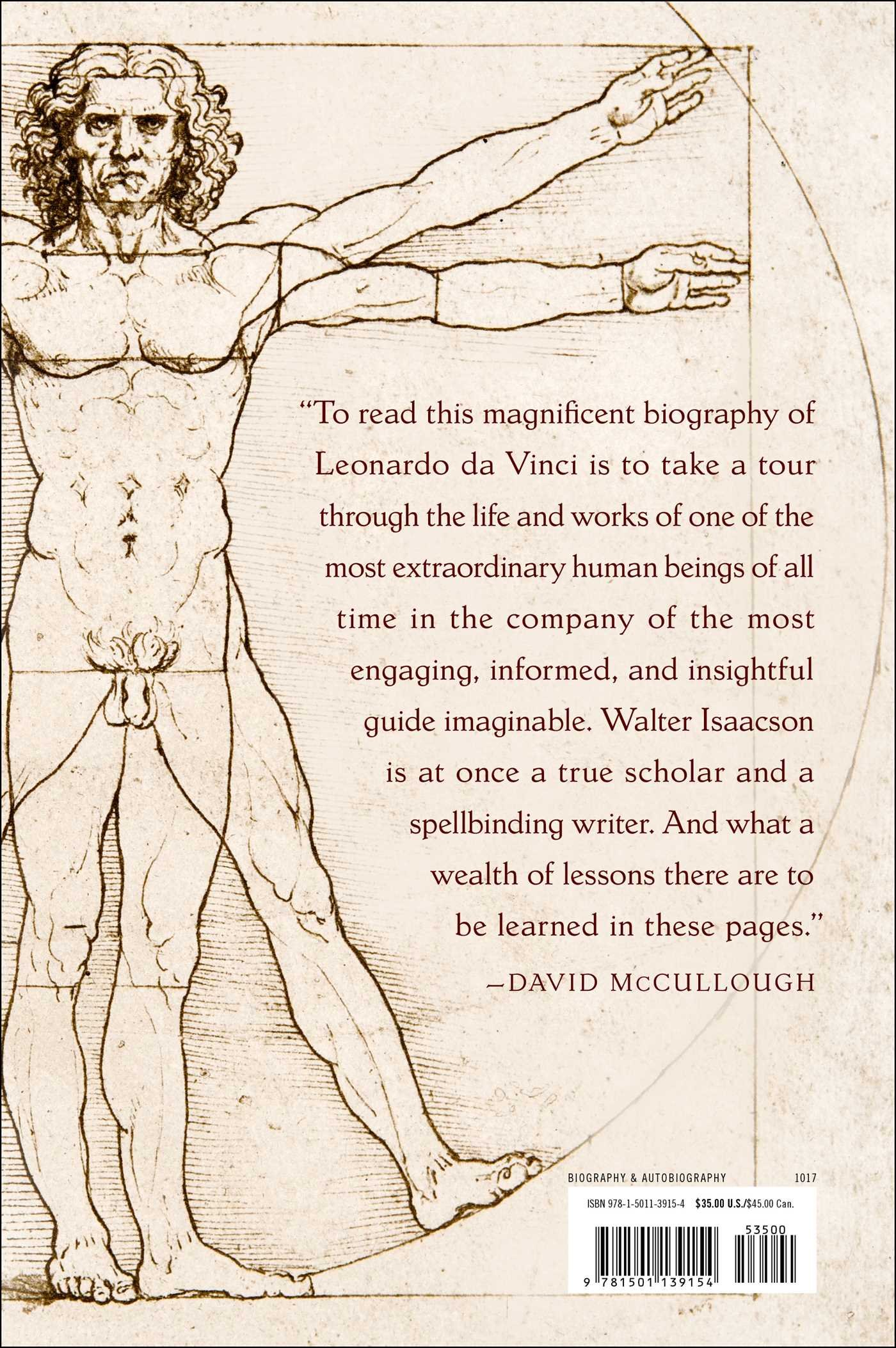 "To read this magnificent biography of Leonardo da Vinci is to take a tour through the life and works of one of the most extraordinary human beings of all time in the company of the most engaging, informed, and insightful guide imaginable. Walter Isaacson is at once a true scholar and a spellbinding writer. And what a wealth of lessons there are to be learned in these pages."

—DAVID McCULLOUGH

BIOGRAPHY & AUTOBIOGRAPHY 1017

ISBN 978-1-5011-3915-4 $35.00 U.S./$45.00 Can.

53500

9 781501 139154